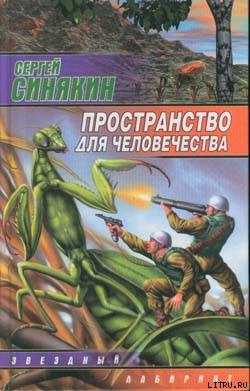 СЕРГЕЙ
СИНЯКИН

ПРОСТРАНСТВО
ДЛЯ ЧЕЛОВЕЧЕСТВА

ЗВЕЗДНЫЙ
ЛАБИРИНТ

LITRU.RU